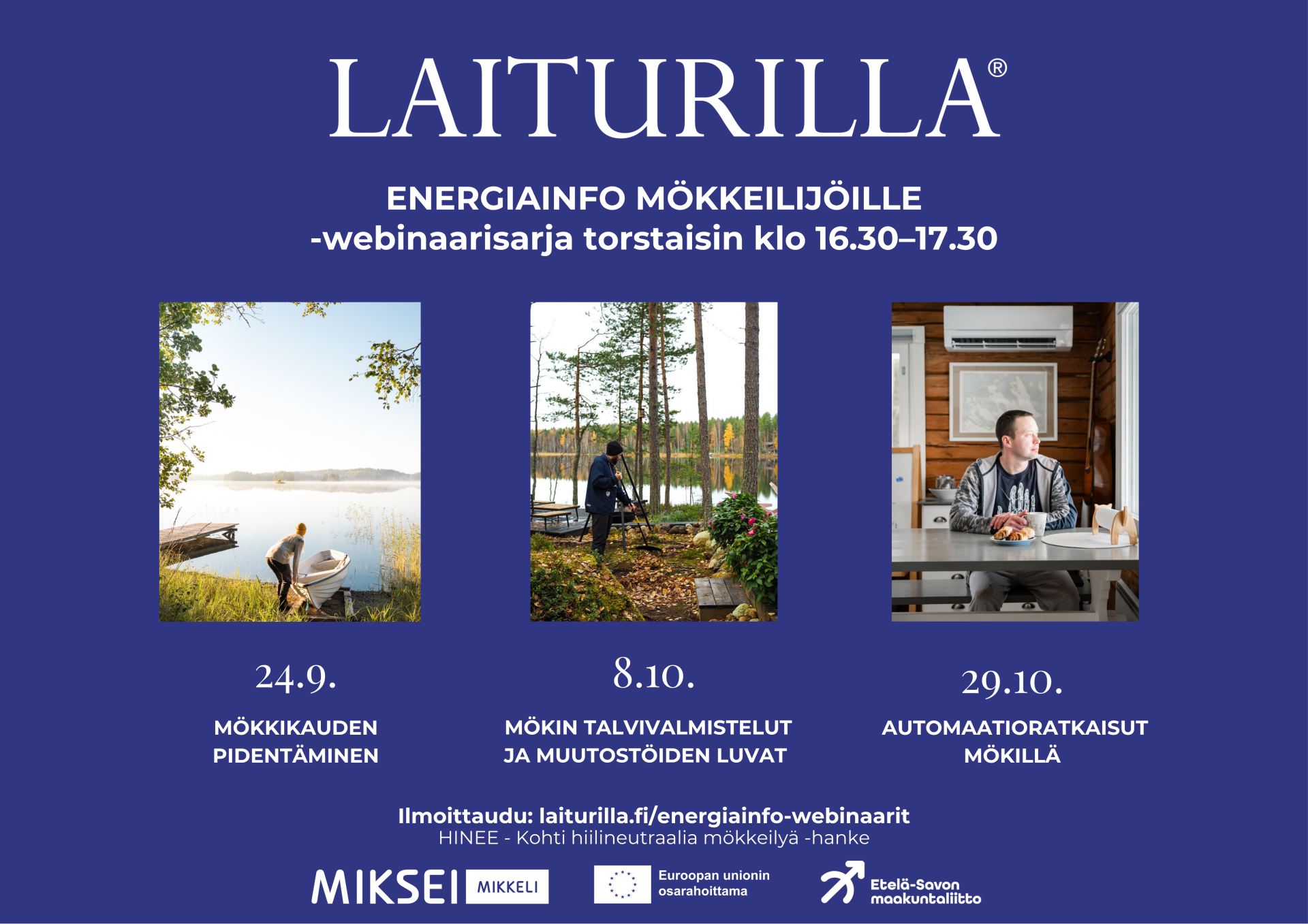 LAITURILLA®

ENERGIAINFO MÖKKEILIJÖILLE
-webinaarisarja torstaisin klo 16.30–17.30

24.9.

MÖKKIKAUDEN PIDENTÄMINEN

8.10.

MÖKIN TALVIVALMISTELUT JA MUUTOSTÖIDEN LUVAT

29.10.

AUTOMAATIORATKAISUT MÖKILLÄ

Ilmoittaudu: laiturilla.fi/energiainfo-webinaarit
HINEE - Kohti hiilineutraalia mökkeilyä -hanke

MIKSEI MIKKELI

Euroopan unionin osarahoittama

Etelä-Savon maakuntaliitto